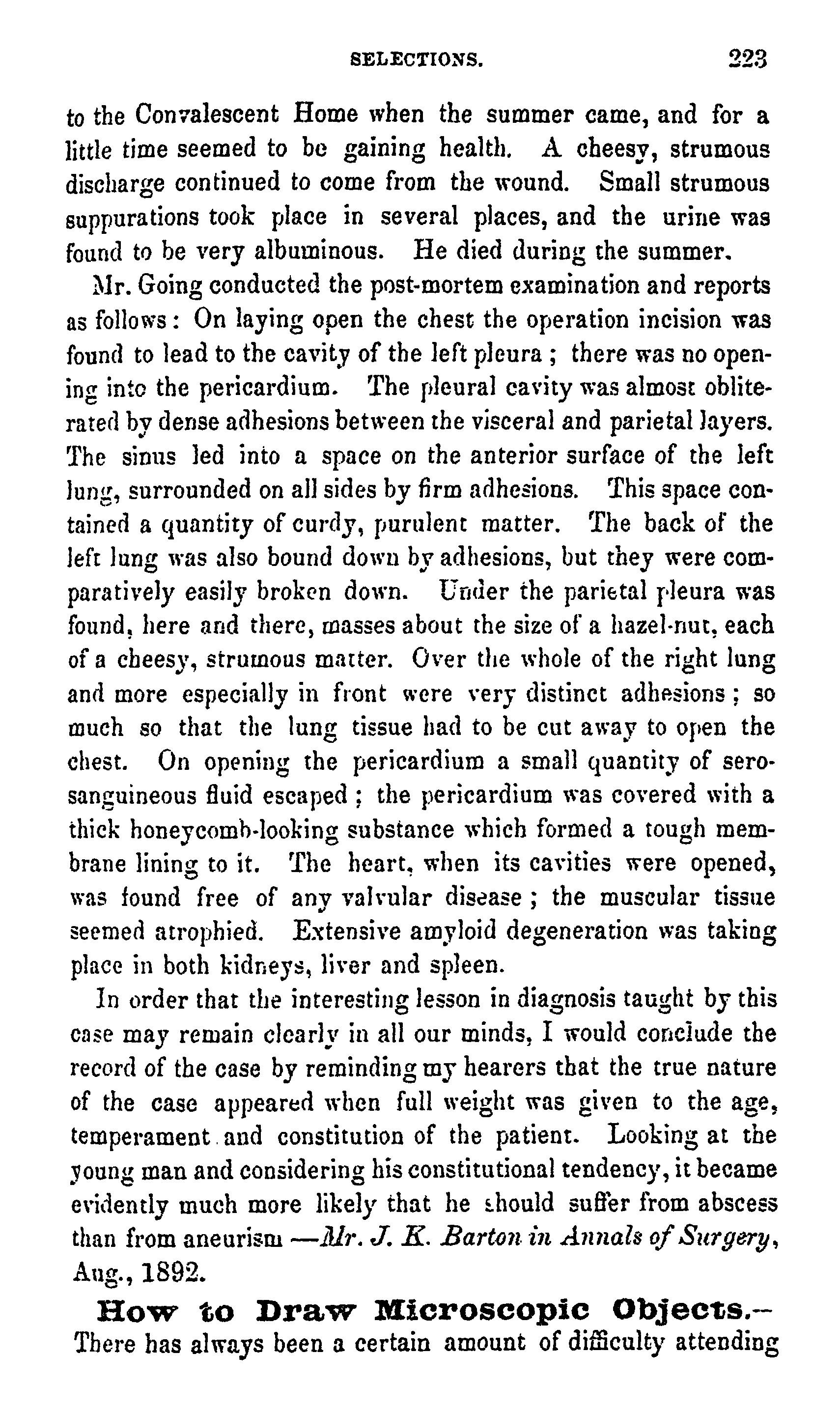 SELECTIONS. 223

to the Convalescent Home when the summer came, and for a little time seemed to be gaining health. A cheesy, strumous discharge continued to come from the wound. Small strumous suppurations took place in several places, and the urine was found to be very albuminous. He died during the summer.

Mr. Going conducted the post-mortem examination and reports as follows: On laying open the chest the operation incision was found to lead to the cavity of the left pleura; there was no opening into the pericardium. The pleural cavity was almost obliterated by dense adhesions between the visceral and parietal layers. The sinus led into a space on the anterior surface of the left lung, surrounded on all sides by firm adhesions. This space contained a quantity of curdy, purulent matter. The back of the left lung was also bound down by adhesions, but they were comparatively easily broken down. Under the parietal pleura was found, here and there, masses about the size of a hazel-nut, each of a cheesy, strumous matter. Over the whole of the right lung and more especially in front were very distinct adhesions; so much so that the lung tissue had to be cut away to open the chest. On opening the pericardium a small quantity of sero-sanguineous fluid escaped; the pericardium was covered with a thick honeycomb-looking substance which formed a tough membrane lining to it. The heart, when its cavities were opened, was found free of any valvular disease; the muscular tissue seemed atrophied. Extensive amyloid degeneration was taking place in both kidneys, liver and spleen.

In order that the interesting lesson in diagnosis taught by this case may remain clearly in all our minds, I would conclude the record of the case by reminding my hearers that the true nature of the case appeared when full weight was given to the age, temperament and constitution of the patient. Looking at the young man and considering his constitutional tendency, it became evidently much more likely that he should suffer from abscess than from aneurism —Mr. J. K. Barton in Annals of Surgery, Aug., 1892.

How to Draw Microscopic Objects.— There has always been a certain amount of difficulty attending